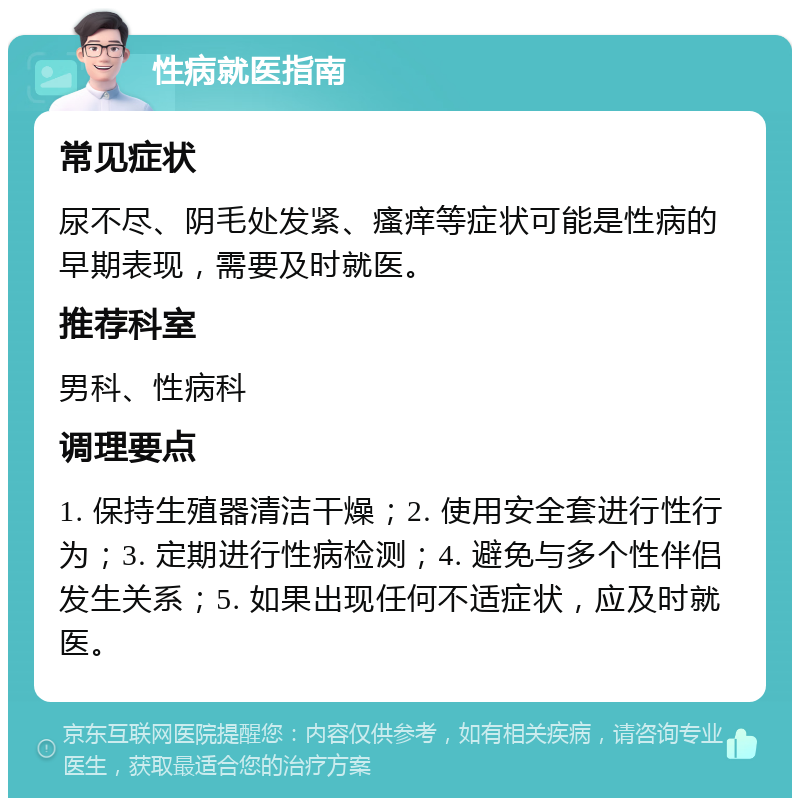 性病就医指南

常见症状

尿不尽、阴毛处发紧、瘙痒等症状可能是性病的早期表现，需要及时就医。

推荐科室

男科、性病科

调理要点

1. 保持生殖器清洁干燥；2. 使用安全套进行性行为；3. 定期进行性病检测；4. 避免与多个性伴侣发生关系；5. 如果出现任何不适症状，应及时就医。

京东互联网医院提醒您：内容仅供参考，如有相关疾病，请咨询专业医生，获取最适合您的治疗方案